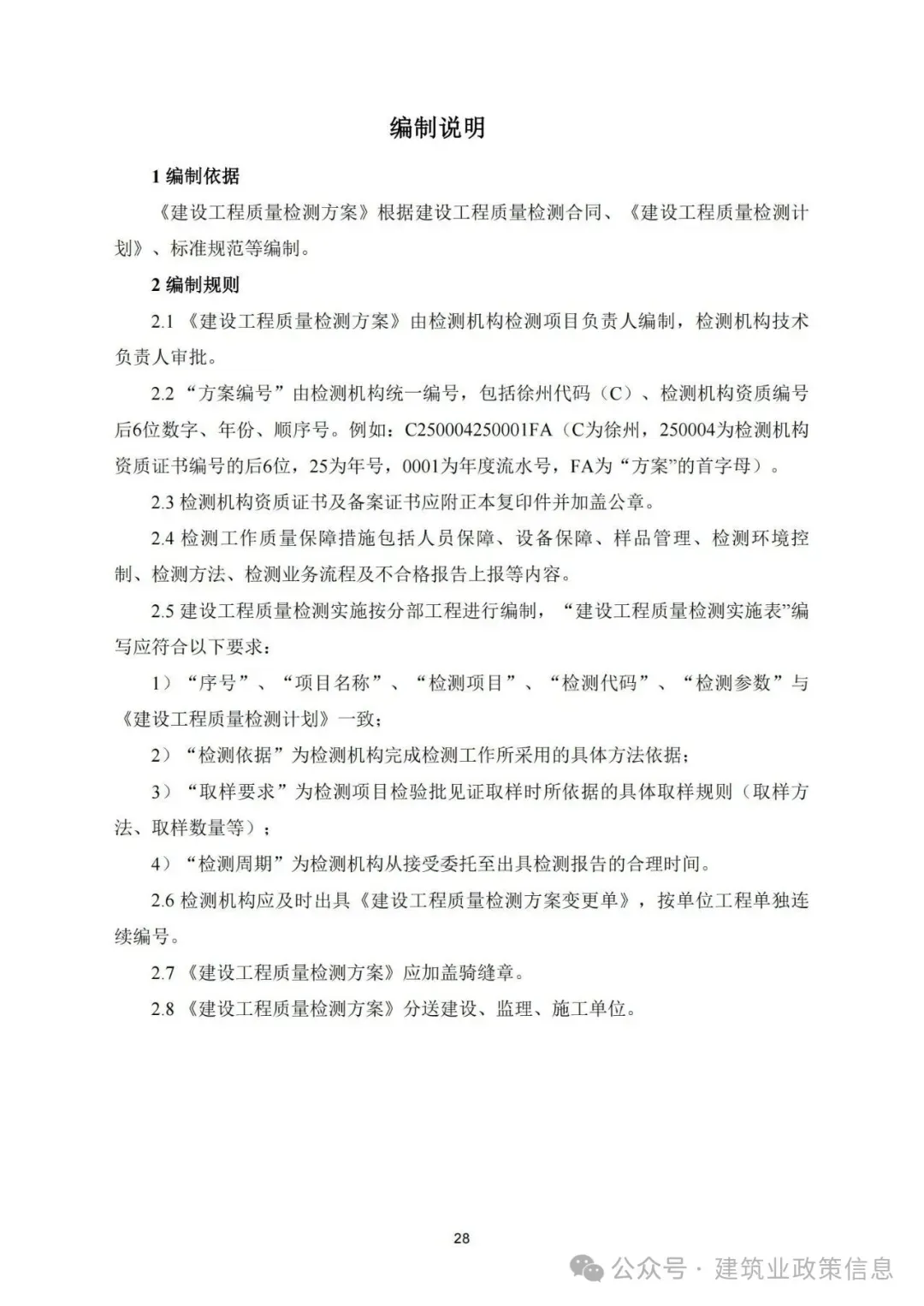 编制说明

1 编制依据

《建设工程质量检测方案》根据建设工程质量检测合同、《建设工程质量检测计划》、标准规范等编制。

2 编制规则

2.1 《建设工程质量检测方案》由检测机构检测项目负责人编制，检测机构技术负责人审批。

2.2 “方案编号”由检测机构统一编号，包括徐州代码（C）、检测机构资质编号后6位数字、年份、顺序号。例如：C250004250001FA（C为徐州，250004为检测机构资质证书编号的后6位，25为年号，0001为年度流水号，FA为“方案”的首字母）。

2.3 检测机构资质证书及备案证书应附正本复印件并加盖公章。

2.4 检测工作质量保障措施包括人员保障、设备保障、样品管理、检测环境控制、检测方法、检测业务流程及不合格报告上报等内容。

2.5 建设工程质量检测实施按分部工程进行编制，“建设工程质量检测实施表”编写应符合以下要求：

1）“序号”、“项目名称”、“检测项目”、“检测代码”、“检测参数”与《建设工程质量检测计划》一致；

2）“检测依据”为检测机构完成检测工作所采用的具体方法依据；

3）“取样要求”为检测项目检验批见证取样时所依据的具体取样规则（取样方法、取样数量等）；

4）“检测周期”为检测机构从接受委托至出具检测报告的合理时间。

2.6 检测机构应及时出具《建设工程质量检测方案变更单》，按单位工程单独连续编号。

2.7 《建设工程质量检测方案》应加盖骑缝章。

2.8 《建设工程质量检测方案》分送建设、监理、施工单位。

28

公众号 · 建筑业政策信息